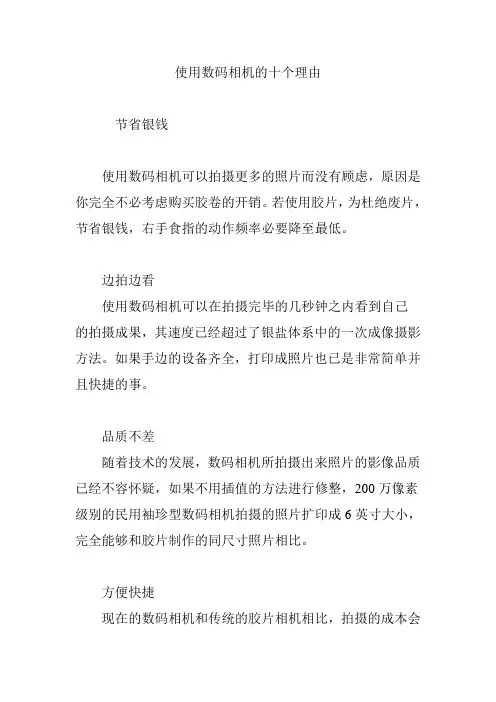 使用数码相机的十个理由

节省银钱

使用数码相机可以拍摄更多的照片而没有顾虑，原因是你完全不必考虑购买胶卷的开销。若使用胶片，为杜绝废片，节省银钱，右手食指的动作频率必要降至最低。

边拍边看

使用数码相机可以在拍摄完毕的几秒钟之内看到自己的拍摄成果，其速度已经超过了银盐体系中的一次成像摄影方法。如果手边的设备齐全，打印成照片也已是非常简单并且快捷的事。

品质不差

随着技术的发展，数码相机所拍摄出来照片的影像品质已经不容怀疑，如果不用插值的方法进行修整，200 万像素级别的民用袖珍型数码相机拍摄的照片扩印成 6 英寸大小，完全能够和胶片制作的同尺寸照片相比。

方便快捷

现在的数码相机和传统的胶片相机相比，拍摄的成本会